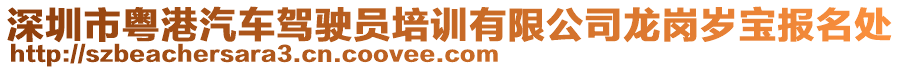 深圳市粤港汽车驾驶员培训有限公司龙岗岁宝报名处
http://szbeachersara3.cn.coovee.com